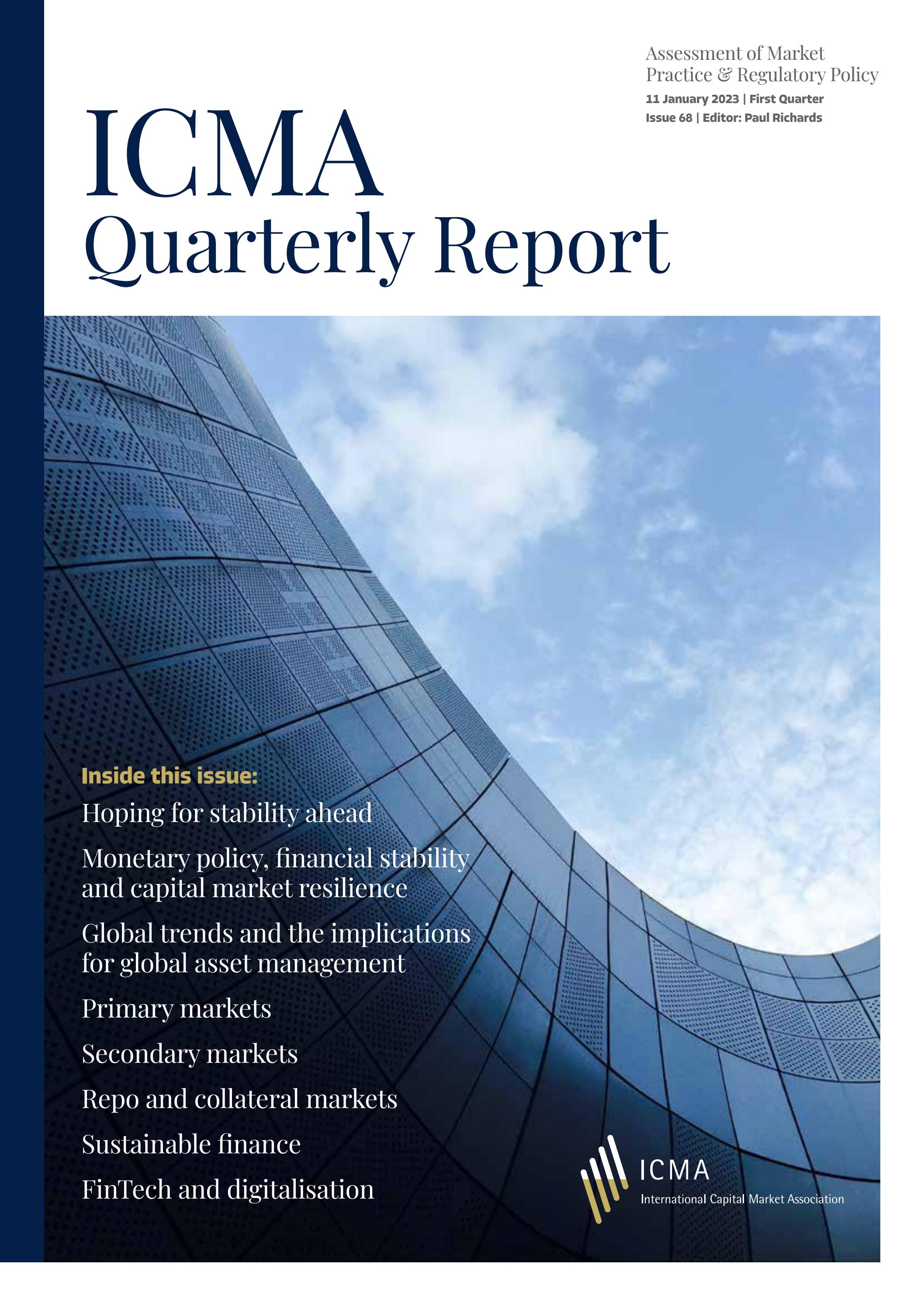 Assessment of Market Practice & Regulatory Policy

11 January 2023 | First Quarter
Issue 68 | Editor: Paul Richards

ICMA
Quarterly Report

Inside this issue:

Hoping for stability ahead

Monetary policy, financial stability and capital market resilience

Global trends and the implications for global asset management

Primary markets

Secondary markets

Repo and collateral markets

Sustainable finance

FinTech and digitalisation

ICMA
International Capital Market Association